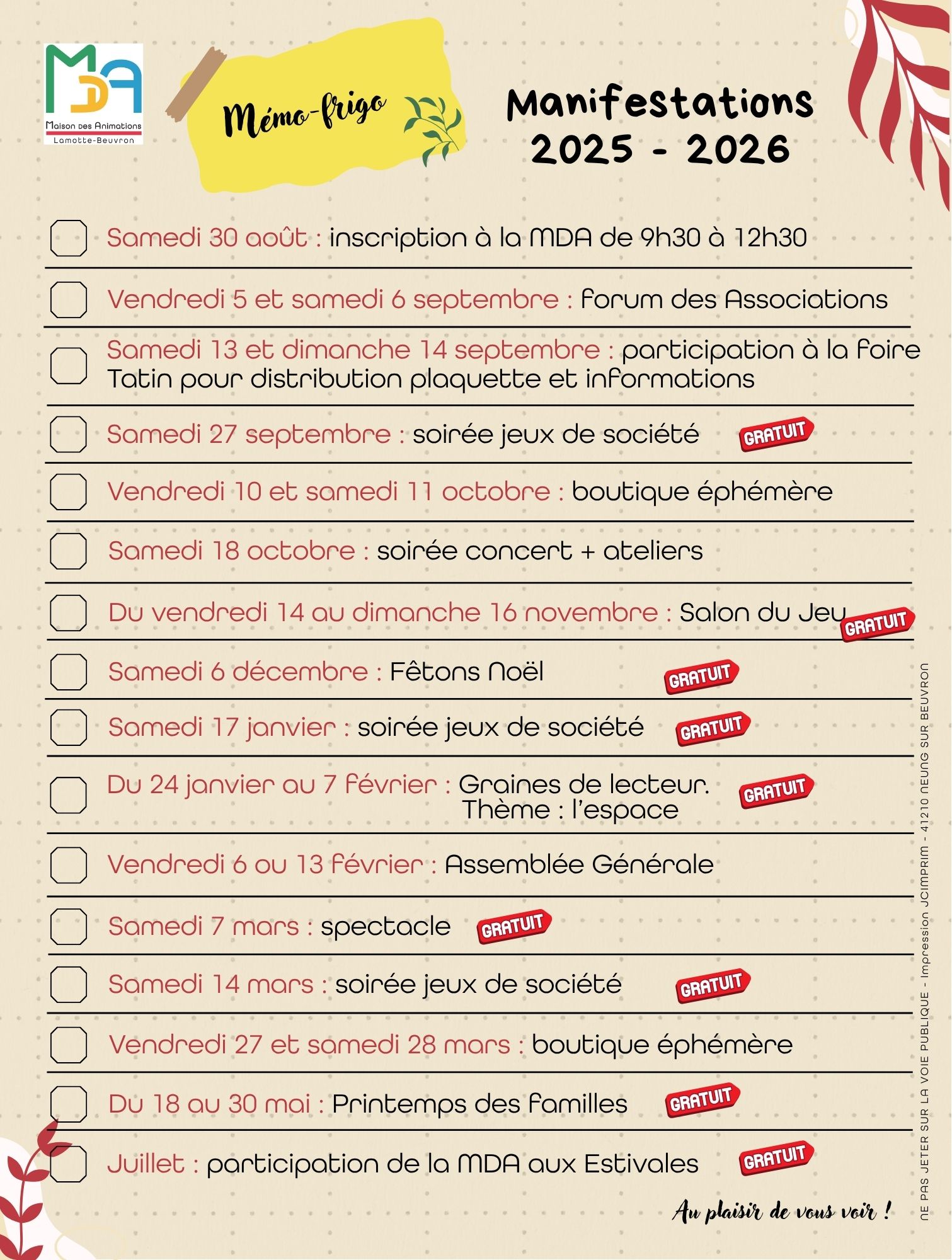 MDA
Maison des Animations
Lamotte-Beuvron

Mémo-frigo

Manifestations
2025 - 2026

☐ Samedi 30 août : inscription à la MDA de 9h30 à 12h30

☐ Vendredi 5 et samedi 6 septembre : forum des Associations

☐ Samedi 13 et dimanche 14 septembre : participation à la foire Tatin pour distribution plaquette et informations

☐ Samedi 27 septembre : soirée jeux de société GRATUIT

☐ Vendredi 10 et samedi 11 octobre : boutique éphémère

☐ Samedi 18 octobre : soirée concert + ateliers

☐ Du vendredi 14 au dimanche 16 novembre : Salon du Jeu GRATUIT

☐ Samedi 6 décembre : Fêtons Noël GRATUIT

☐ Samedi 17 janvier : soirée jeux de société GRATUIT

☐ Du 24 janvier au 7 février : Graines de lecteur. Thème : l'espace GRATUIT

☐ Vendredi 6 ou 13 février : Assemblée Générale

☐ Samedi 7 mars : spectacle GRATUIT

☐ Samedi 14 mars : soirée jeux de société GRATUIT

☐ Vendredi 27 et samedi 28 mars : boutique éphémère

☐ Du 18 au 30 mai : Printemps des familles GRATUIT

☐ Juillet : participation de la MDA aux Estivales GRATUIT

Au plaisir de vous voir !

NE PAS JETER SUR LA VOIE PUBLIQUE - Impression JCIMPRIM - 41210 NEUNG SUR BEUVRON